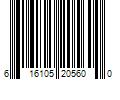 6 16105 20560 0